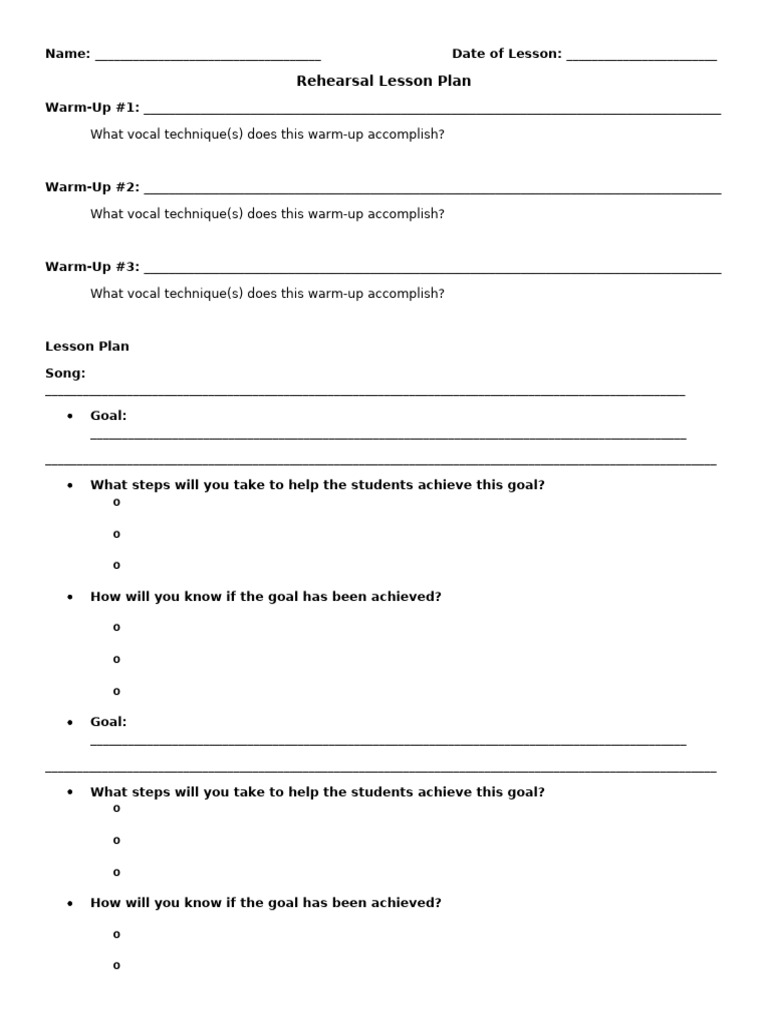 Name: ____ Date of Lesson: ____

Rehearsal Lesson Plan

Warm-Up #1: ____

What vocal technique(s) does this warm-up accomplish?

Warm-Up #2: ____

What vocal technique(s) does this warm-up accomplish?

Warm-Up #3: ____

What vocal technique(s) does this warm-up accomplish?

Lesson Plan

Song: ____

• Goal: ____
____

• What steps will you take to help the students achieve this goal?
o
o
o

• How will you know if the goal has been achieved?
o
o
o

• Goal: ____
____

• What steps will you take to help the students achieve this goal?
o
o
o

• How will you know if the goal has been achieved?
o
o